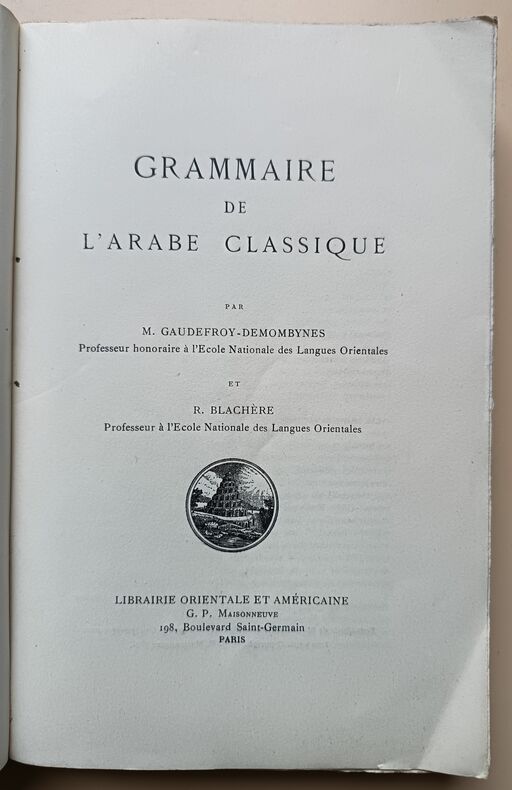 GRAMMAIRE
DE
L'ARABE CLASSIQUE

PAR

M. GAUDEFROY-DEMOMBYNES
Professeur honoraire à l'Ecole Nationale des Langues Orientales

ET

R. BLACHÈRE
Professeur à l'Ecole Nationale des Langues Orientales

LIBRAIRIE ORIENTALE ET AMÉRICAINE
G. P. MAISONNEUVE
198, Boulevard Saint-Germain
PARIS